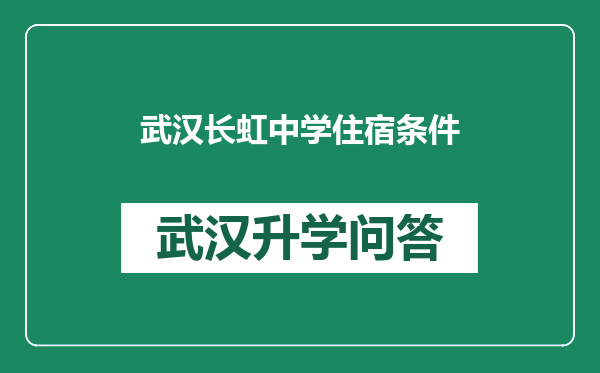 武汉长虹中学住宿条件

武汉升学问答